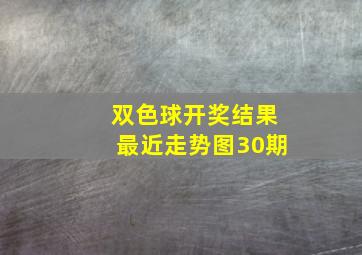 双色球开奖结果
最近走势图30期